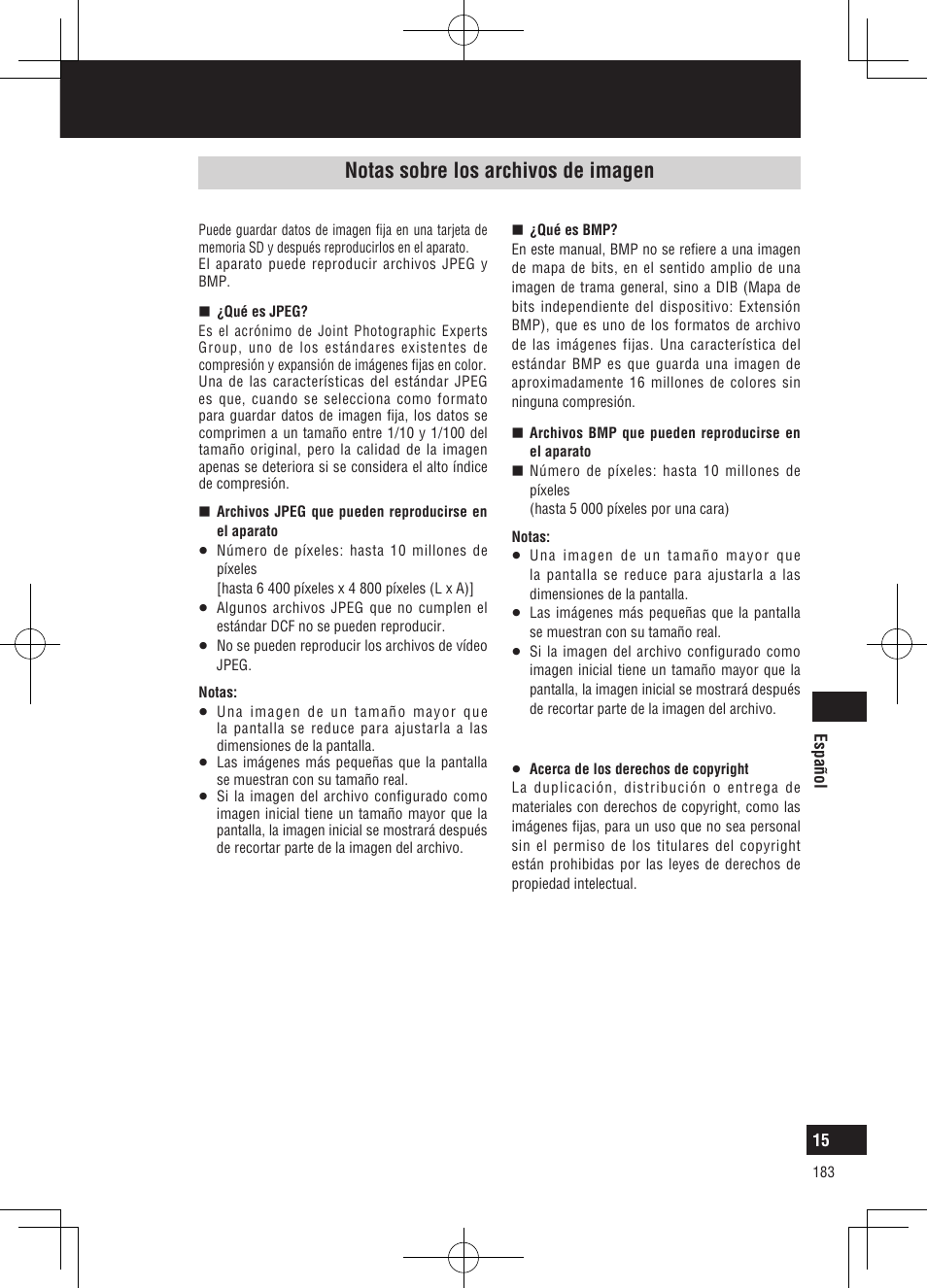 Notas sobre los archivos de imagen

Puede guardar datos de imagen fija en una tarjeta de memoria SD y después reproducirlos en el aparato.
El aparato puede reproducir archivos JPEG y BMP.

■ ¿Qué es JPEG?
Es el acrónimo de Joint Photographic Experts Group, uno de los estándares existentes de compresión y expansión de imágenes fijas en color. Una de las características del estándar JPEG es que, cuando se selecciona como formato para guardar datos de imagen fija, los datos se comprimen a un tamaño entre 1/10 y 1/100 del tamaño original, pero la calidad de la imagen apenas se deteriora si se considera el alto índice de compresión.

■ Archivos JPEG que pueden reproducirse en el aparato
● Número de píxeles: hasta 10 millones de píxeles
[hasta 6 400 píxeles x 4 800 píxeles (L x A)]
● Algunos archivos JPEG que no cumplen el estándar DCF no se pueden reproducir.
● No se pueden reproducir los archivos de vídeo JPEG.

Notas:
● Una imagen de un tamaño mayor que la pantalla se reduce para ajustarla a las dimensiones de la pantalla.
● Las imágenes más pequeñas que la pantalla se muestran con su tamaño real.
● Si la imagen del archivo configurado como imagen inicial tiene un tamaño mayor que la pantalla, la imagen inicial se mostrará después de recortar parte de la imagen del archivo.

■ ¿Qué es BMP?
En este manual, BMP no se refiere a una imagen de mapa de bits, en el sentido amplio de una imagen de trama general, sino a DIB (Mapa de bits independiente del dispositivo: Extensión BMP), que es uno de los formatos de archivo de las imágenes fijas. Una característica del estándar BMP es que guarda una imagen de aproximadamente 16 millones de colores sin ninguna compresión.

■ Archivos BMP que pueden reproducirse en el aparato
■ Número de píxeles: hasta 10 millones de píxeles
(hasta 5 000 píxeles por una cara)

Notas:
● Una imagen de un tamaño mayor que la pantalla se reduce para ajustarla a las dimensiones de la pantalla.
● Las imágenes más pequeñas que la pantalla se muestran con su tamaño real.
● Si la imagen del archivo configurado como imagen inicial tiene un tamaño mayor que la pantalla, la imagen inicial se mostrará después de recortar parte de la imagen del archivo.

● Acerca de los derechos de copyright
La duplicación, distribución o entrega de materiales con derechos de copyright, como las imágenes fijas, para un uso que no sea personal sin el permiso de los titulares del copyright están prohibidas por las leyes de derechos de propiedad intelectual.

Español

15
183